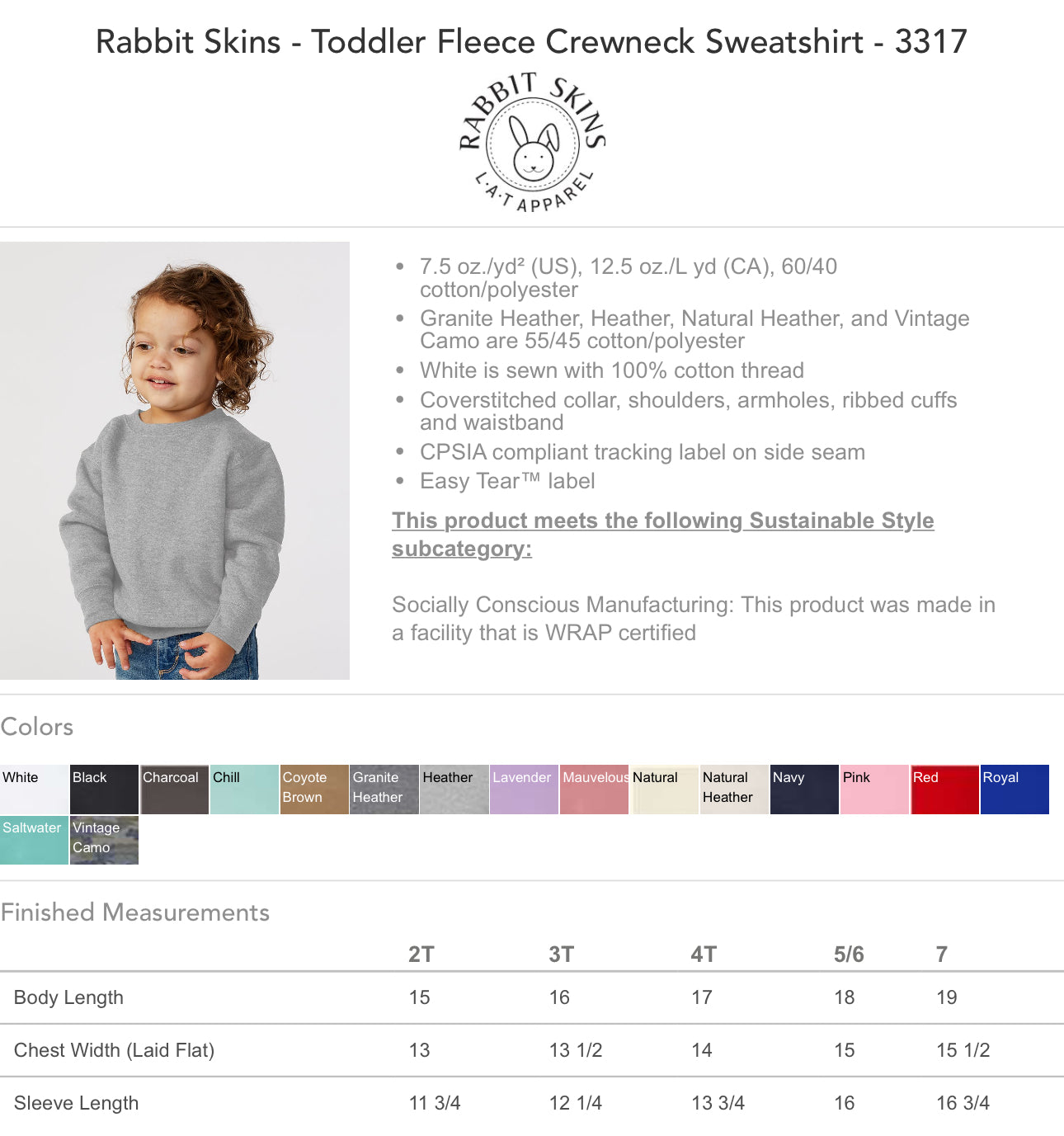 Rabbit Skins - Toddler Fleece Crewneck Sweatshirt - 3317

RABBIT SKINS
L·A·T APPAREL

- 7.5 oz./yd² (US), 12.5 oz./L yd (CA), 60/40 cotton/polyester
- Granite Heather, Heather, Natural Heather, and Vintage Camo are 55/45 cotton/polyester
- White is sewn with 100% cotton thread
- Coverstitched collar, shoulders, armholes, ribbed cuffs and waistband
- CPSIA compliant tracking label on side seam
- Easy Tear™ label

This product meets the following Sustainable Style subcategory:

Socially Conscious Manufacturing: This product was made in a facility that is WRAP certified

Colors

White Black Charcoal Chill Coyote Brown Granite Heather Heather Lavender Mauvelous Natural Natural Heather Navy Pink Red Royal Saltwater Vintage Camo

Finished Measurements

| | 2T | 3T | 4T | 5/6 | 7 |
|---|---|---|---|---|---|
| Body Length | 15 | 16 | 17 | 18 | 19 |
| Chest Width (Laid Flat) | 13 | 13 1/2 | 14 | 15 | 15 1/2 |
| Sleeve Length | 11 3/4 | 12 1/4 | 13 3/4 | 16 | 16 3/4 |